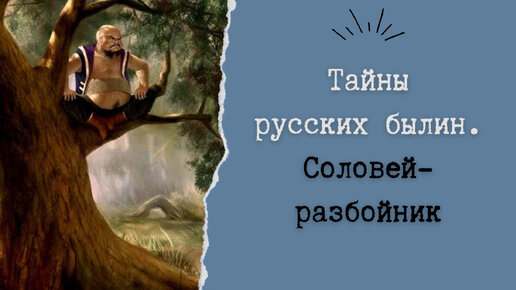 Тайны русских былин.

Соловей-разбойник